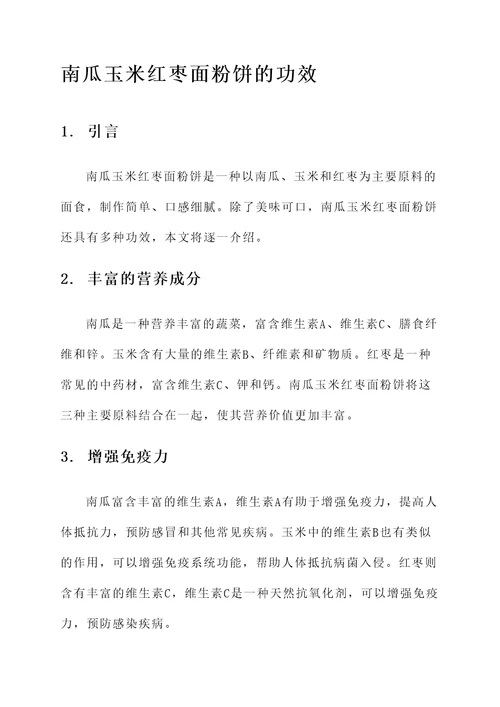 南瓜玉米红枣面粉饼的功效

1. 引言

南瓜玉米红枣面粉饼是一种以南瓜、玉米和红枣为主要原料的面食，制作简单、口感细腻。除了美味可口，南瓜玉米红枣面粉饼还具有多种功效，本文将逐一介绍。

2. 丰富的营养成分

南瓜是一种营养丰富的蔬菜，富含维生素A、维生素C、膳食纤维和锌。玉米含有大量的维生素B、纤维素和矿物质。红枣是一种常见的中药材，富含维生素C、钾和钙。南瓜玉米红枣面粉饼将这三种主要原料结合在一起，使其营养价值更加丰富。

3. 增强免疫力

南瓜富含丰富的维生素A，维生素A有助于增强免疫力，提高人体抵抗力，预防感冒和其他常见疾病。玉米中的维生素B也有类似的作用，可以增强免疫系统功能，帮助人体抵抗病菌入侵。红枣则含有丰富的维生素C，维生素C是一种天然抗氧化剂，可以增强免疫力，预防感染疾病。